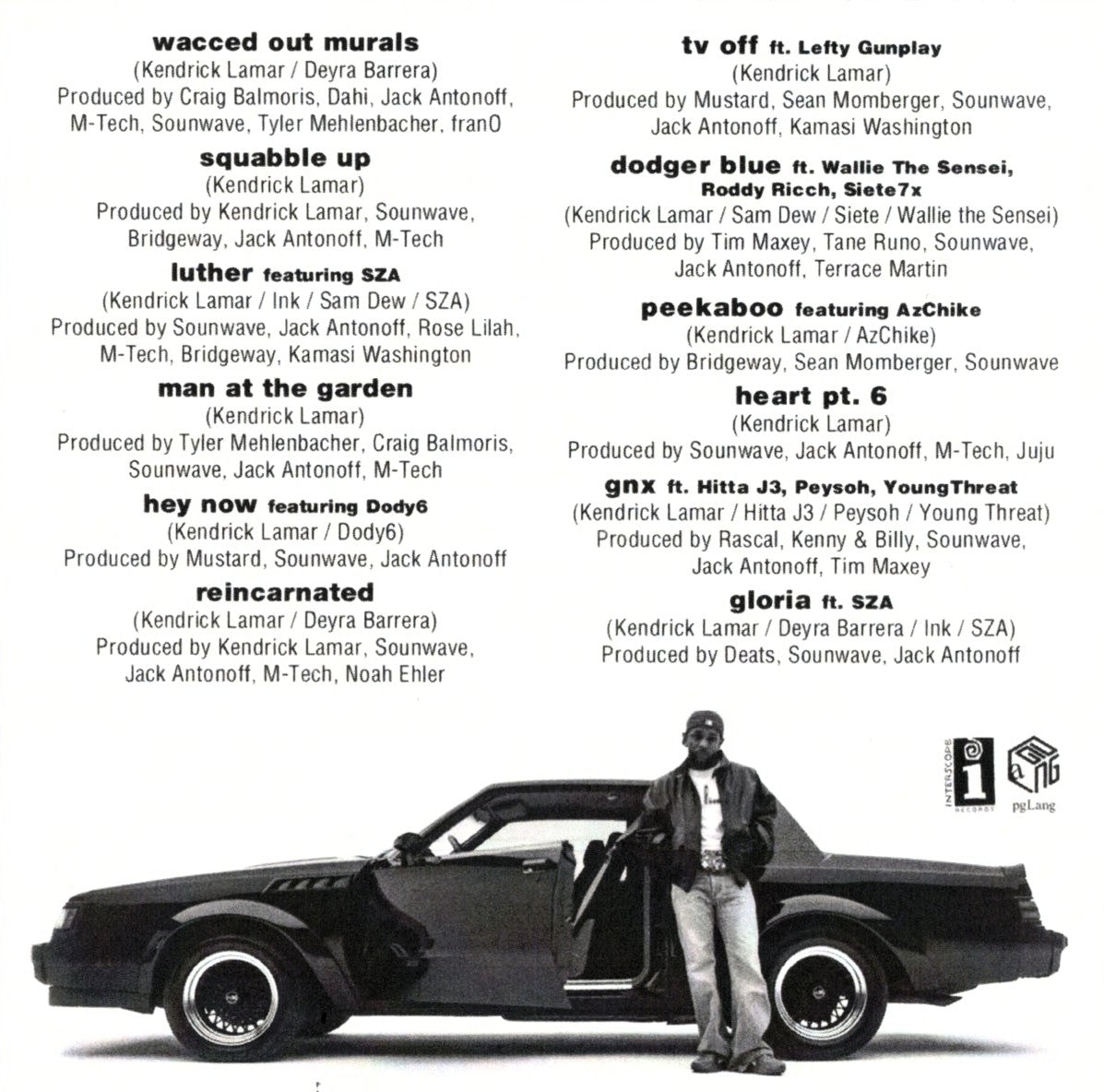 wacced out murals
(Kendrick Lamar / Deyra Barrera)
Produced by Craig Balmoris, Dahi, Jack Antonoff, M-Tech, Sounwave, Tyler Mehlenbacher, franO

squabble up
(Kendrick Lamar)
Produced by Kendrick Lamar, Sounwave, Bridgeway, Jack Antonoff, M-Tech

luther featuring SZA
(Kendrick Lamar / Ink / Sam Dew / SZA)
Produced by Sounwave, Jack Antonoff, Rose Lilah, M-Tech, Bridgeway, Kamasi Washington

man at the garden
(Kendrick Lamar)
Produced by Tyler Mehlenbacher, Craig Balmoris, Sounwave, Jack Antonoff, M-Tech

hey now featuring Dody6
(Kendrick Lamar / Dody6)
Produced by Mustard, Sounwave, Jack Antonoff

reincarnated
(Kendrick Lamar / Deyra Barrera)
Produced by Kendrick Lamar, Sounwave, Jack Antonoff, M-Tech, Noah Ehler

tv off ft. Lefty Gunplay
(Kendrick Lamar)
Produced by Mustard, Sean Momberger, Sounwave, Jack Antonoff, Kamasi Washington

dodger blue ft. Wallie The Sensei, Roddy Ricch, Siete7x
(Kendrick Lamar / Sam Dew / Siete / Wallie the Sensei)
Produced by Tim Maxey, Tane Runo, Sounwave, Jack Antonoff, Terrace Martin

peekaboo featuring AzChike
(Kendrick Lamar / AzChike)
Produced by Bridgeway, Sean Momberger, Sounwave

heart pt. 6
(Kendrick Lamar)
Produced by Sounwave, Jack Antonoff, M-Tech, Juju

gnx ft. Hitta J3, Peysoh, YoungThreat
(Kendrick Lamar / Hitta J3 / Peysoh / Young Threat)
Produced by Rascal, Kenny & Billy, Sounwave, Jack Antonoff, Tim Maxey

gloria ft. SZA
(Kendrick Lamar / Deyra Barrera / Ink / SZA)
Produced by Deats, Sounwave, Jack Antonoff

INTERSCOPE RECORDS
pgLang